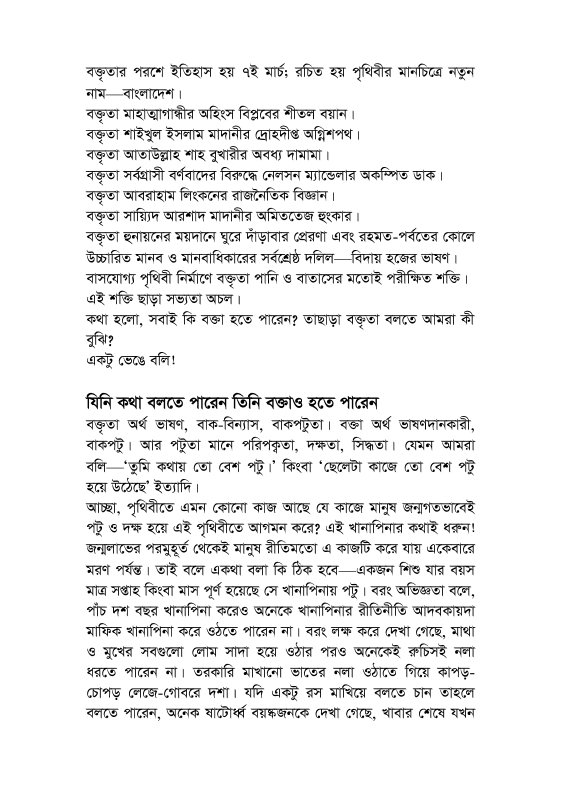 বক্তৃতার পরশে ইতিহাস হয় ৭ই মার্চ; রচিত হয় পৃথিবীর মানচিত্রে নতুন নাম—বাংলাদেশ।
বক্তৃতা মাহাত্মাগান্ধীর অহিংস বিপ্লবের শীতল বয়ান।
বক্তৃতা শাইখুল ইসলাম মাদানীর দ্রোহদীপ্ত অগ্নিশপথ।
বক্তৃতা আতাউল্লাহ শাহ বুখারীর অবধ্য দামামা।
বক্তৃতা সর্বগ্রাসী বর্ণবাদের বিরুদ্ধে নেলসন ম্যান্ডেলার অকম্পিত ডাক।
বক্তৃতা আবরাহাম লিংকনের রাজনৈতিক বিজ্ঞান।
বক্তৃতা সায়্যিদ আরশাদ মাদানীর অমিততেজ হুংকার।
বক্তৃতা হুনায়নের ময়দানে ঘুরে দাঁড়াবার প্রেরণা এবং রহমত-পর্বতের কোলে উচ্চারিত মানব ও মানবাধিকারের সর্বশ্রেষ্ঠ দলিল—বিদায় হজের ভাষণ।
বাসযোগ্য পৃথিবী নির্মাণে বক্তৃতা পানি ও বাতাসের মতোই পরীক্ষিত শক্তি। এই শক্তি ছাড়া সভ্যতা অচল।
কথা হলো, সবাই কি বক্তা হতে পারেন? তাছাড়া বক্তৃতা বলতে আমরা কী বুঝি?
একটু ভেঙে বলি!

যিনি কথা বলতে পারেন তিনি বক্তাও হতে পারেন
বক্তৃতা অর্থ ভাষণ, বাক-বিন্যাস, বাকপটুতা। বক্তা অর্থ ভাষণদানকারী, বাকপটু। আর পটুতা মানে পরিপক্বতা, দক্ষতা, সিদ্ধতা। যেমন আমরা বলি—'তুমি কথায় তো বেশ পটু।' কিংবা 'ছেলেটা কাজে তো বেশ পটু হয়ে উঠেছে' ইত্যাদি।
আচ্ছা, পৃথিবীতে এমন কোনো কাজ আছে যে কাজে মানুষ জন্মগতভাবেই পটু ও দক্ষ হয়ে এই পৃথিবীতে আগমন করে? এই খানাপিনার কথাই ধরুন! জন্মলাভের পরমুহূর্ত থেকেই মানুষ রীতিমতো এ কাজটি করে যায় একেবারে মরণ পর্যন্ত। তাই বলে একথা বলা কি ঠিক হবে—একজন শিশু যার বয়স মাত্র সপ্তাহ কিংবা মাস পূর্ণ হয়েছে সে খানাপিনায় পটু। বরং অভিজ্ঞতা বলে, পাঁচ দশ বছর খানাপিনা করেও অনেকে খানাপিনার রীতিনীতি আদবকায়দা মাফিক খানাপিনা করে ওঠতে পারেন না। বরং লক্ষ করে দেখা গেছে, মাথা ও মুখের সবগুলো লোম সাদা হয়ে ওঠার পরও অনেকেই রুচিসই নলা ধরতে পারেন না। তরকারি মাখানো ভাতের নলা ওঠাতে গিয়ে কাপড়-চোপড় লেজে-গোবরে দশা। যদি একটু রস মাখিয়ে বলতে চান তাহলে বলতে পারেন, অনেক ষাটোর্ধ্ব বয়স্কজনকে দেখা গেছে, খাবার শেষে যখন